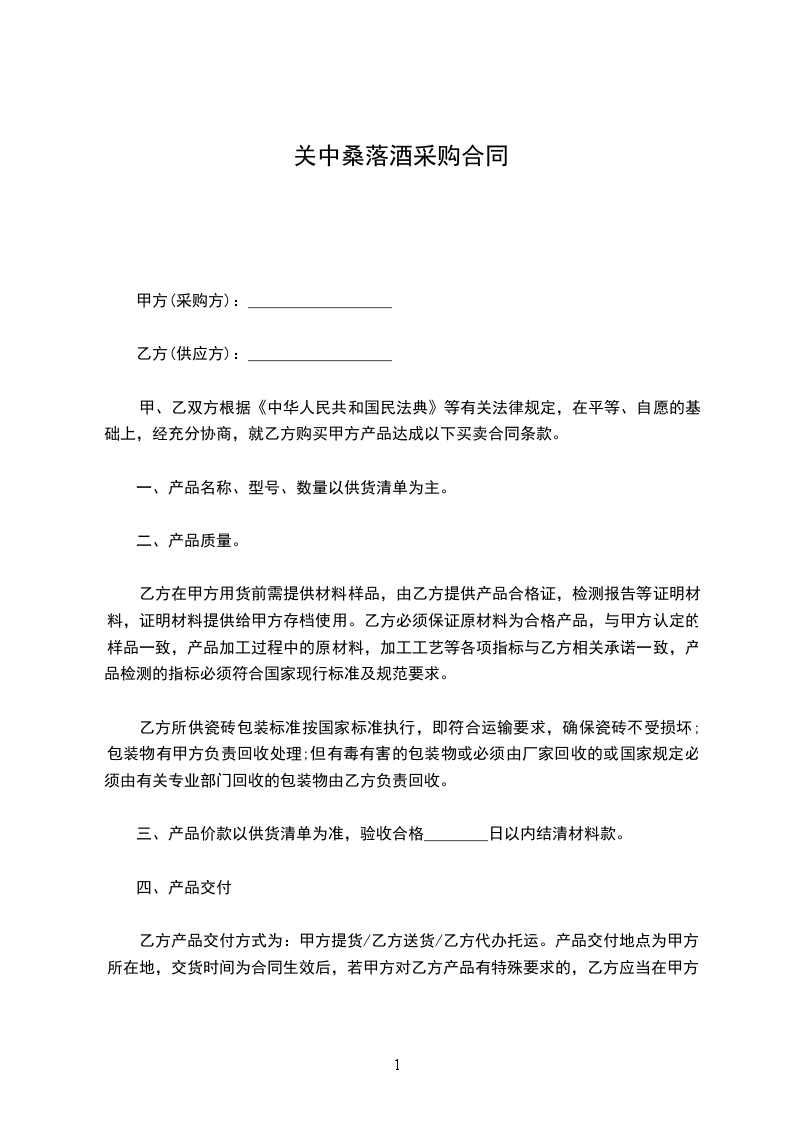 关中桑落酒采购合同

甲方(采购方)：__________________

乙方(供应方)：__________________

甲、乙双方根据《中华人民共和国民法典》等有关法律规定，在平等、自愿的基础上，经充分协商，就乙方购买甲方产品达成以下买卖合同条款。

一、产品名称、型号、数量以供货清单为主。

二、产品质量。

乙方在甲方用货前需提供材料样品，由乙方提供产品合格证，检测报告等证明材料，证明材料提供给甲方存档使用。乙方必须保证原材料为合格产品，与甲方认定的样品一致，产品加工过程中的原材料，加工工艺等各项指标与乙方相关承诺一致，产品检测的指标必须符合国家现行标准及规范要求。

乙方所供瓷砖包装标准按国家标准执行，即符合运输要求，确保瓷砖不受损坏;包装物有甲方负责回收处理;但有毒有害的包装物或必须由厂家回收的或国家规定必须由有关专业部门回收的包装物由乙方负责回收。

三、产品价款以供货清单为准，验收合格________日以内结清材料款。

四、产品交付

乙方产品交付方式为：甲方提货/乙方送货/乙方代办托运。产品交付地点为甲方所在地，交货时间为合同生效后，若甲方对乙方产品有特殊要求的，乙方应当在甲方

1